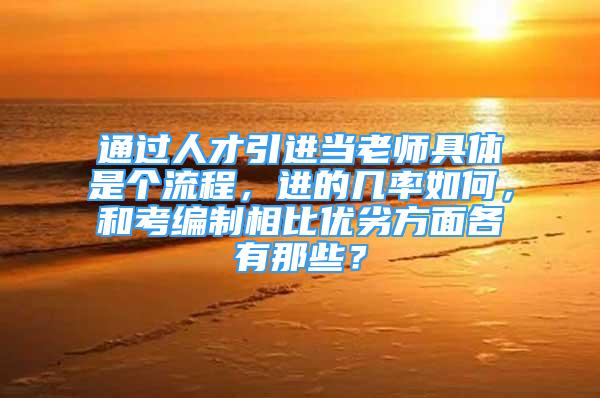 通过人才引进当老师具体是个流程，进的几率如何，和考编制相比优劣方面各有那些？